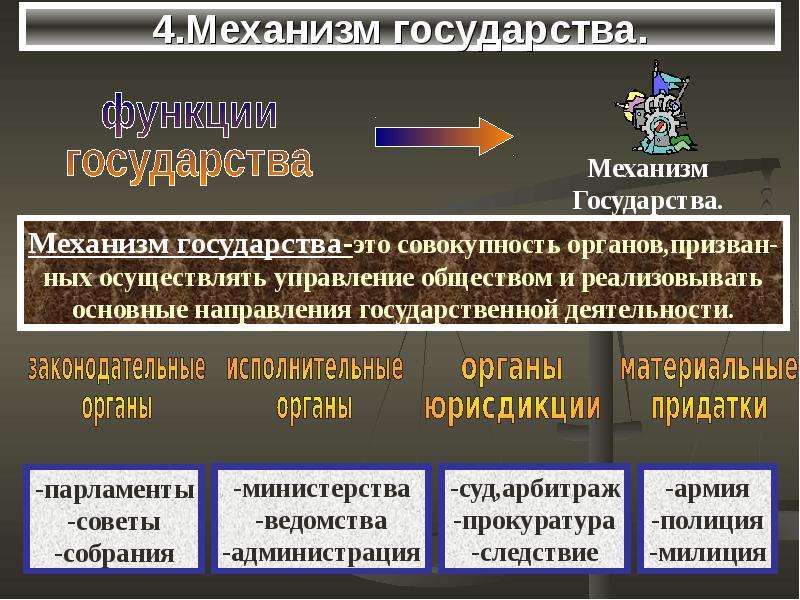 4.Механизм государства.

функции государства

Механизм Государства.

Механизм государства-это совокупность органов,призванных осуществлять управление обществом и реализовывать основные направления государственной деятельности.

законодательные органы

исполнительные органы

органы юрисдикции

материальные придатки

-парламенты
-советы
-собрания

-министерства
-ведомства
-администрация

-суд,арбитраж
-прокуратура
-следствие

-армия
-полиция
-милиция